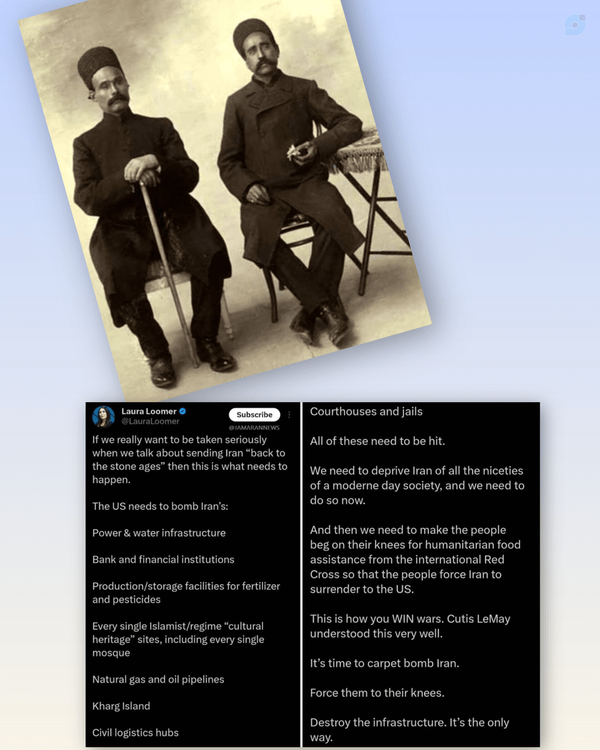 Laura Loomer
@LauraLoomer
Subscribe
@IAMARANNEWS

If we really want to be taken seriously when we talk about sending Iran "back to the stone ages" then this is what needs to happen.

The US needs to bomb Iran's:

Power & water infrastructure

Bank and financial institutions

Production/storage facilities for fertilizer and pesticides

Every single Islamist/regime "cultural heritage" sites, including every single mosque

Natural gas and oil pipelines

Kharg Island

Civil logistics hubs

Courthouses and jails

All of these need to be hit.

We need to deprive Iran of all the niceties of a moderne day society, and we need to do so now.

And then we need to make the people beg on their knees for humanitarian food assistance from the international Red Cross so that the people force Iran to surrender to the US.

This is how you WIN wars. Cutis LeMay understood this very well.

It's time to carpet bomb Iran.

Force them to their knees.

Destroy the infrastructure. It's the only way.